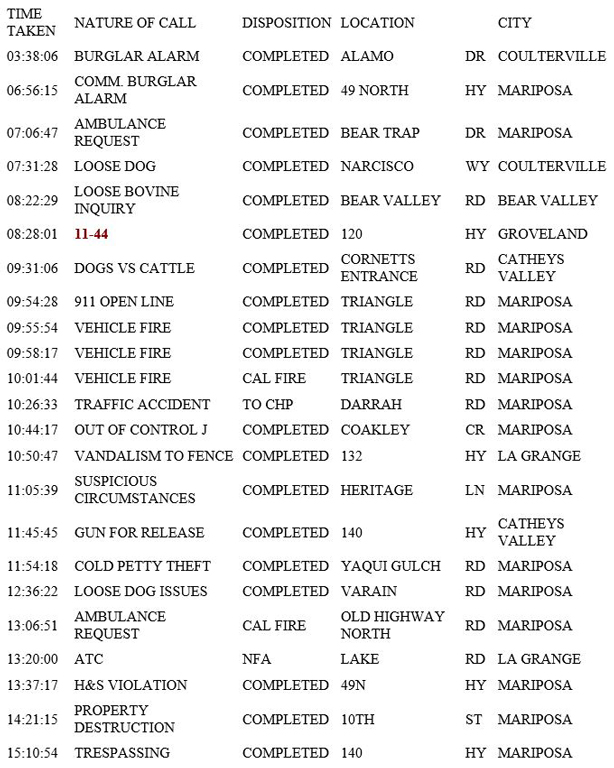 | TIME TAKEN | NATURE OF CALL | DISPOSITION | LOCATION | | CITY |
|---|---|---|---|---|---|
| 03:38:06 | BURGLAR ALARM | COMPLETED | ALAMO | DR | COULTERVILLE |
| 06:56:15 | COMM. BURGLAR ALARM | COMPLETED | 49 NORTH | HY | MARIPOSA |
| 07:06:47 | AMBULANCE REQUEST | COMPLETED | BEAR TRAP | DR | MARIPOSA |
| 07:31:28 | LOOSE DOG | COMPLETED | NARCISCO | WY | COULTERVILLE |
| 08:22:29 | LOOSE BOVINE INQUIRY | COMPLETED | BEAR VALLEY | RD | BEAR VALLEY |
| 08:28:01 | 11-44 | COMPLETED | 120 | HY | GROVELAND |
| 09:31:06 | DOGS VS CATTLE | COMPLETED | CORNETTS ENTRANCE | RD | CATHEYS VALLEY |
| 09:54:28 | 911 OPEN LINE | COMPLETED | TRIANGLE | RD | MARIPOSA |
| 09:55:54 | VEHICLE FIRE | COMPLETED | TRIANGLE | RD | MARIPOSA |
| 09:58:17 | VEHICLE FIRE | COMPLETED | TRIANGLE | RD | MARIPOSA |
| 10:01:44 | VEHICLE FIRE | CAL FIRE | TRIANGLE | RD | MARIPOSA |
| 10:26:33 | TRAFFIC ACCIDENT | TO CHP | DARRAH | RD | MARIPOSA |
| 10:44:17 | OUT OF CONTROL J | COMPLETED | COAKLEY | CR | MARIPOSA |
| 10:50:47 | VANDALISM TO FENCE | COMPLETED | 132 | HY | LA GRANGE |
| 11:05:39 | SUSPICIOUS CIRCUMSTANCES | COMPLETED | HERITAGE | LN | MARIPOSA |
| 11:45:45 | GUN FOR RELEASE | COMPLETED | 140 | HY | CATHEYS VALLEY |
| 11:54:18 | COLD PETTY THEFT | COMPLETED | YAQUI GULCH | RD | MARIPOSA |
| 12:36:22 | LOOSE DOG ISSUES | COMPLETED | VARAIN | RD | MARIPOSA |
| 13:06:51 | AMBULANCE REQUEST | CAL FIRE | OLD HIGHWAY NORTH | RD | MARIPOSA |
| 13:20:00 | ATC | NFA | LAKE | RD | LA GRANGE |
| 13:37:17 | H&S VIOLATION | COMPLETED | 49N | HY | MARIPOSA |
| 14:21:15 | PROPERTY DESTRUCTION | COMPLETED | 10TH | ST | MARIPOSA |
| 15:10:54 | TRESPASSING | COMPLETED | 140 | HY | MARIPOSA |